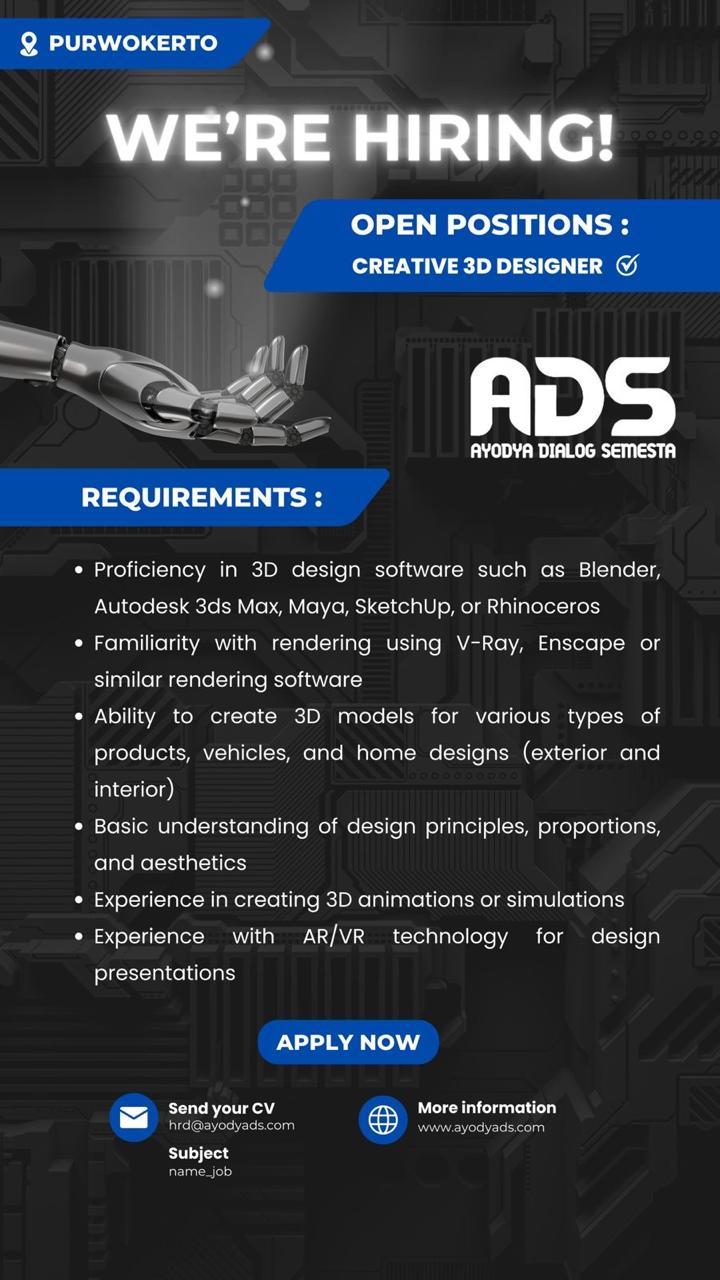 PURWOKERTO

WE'RE HIRING!

OPEN POSITIONS :
CREATIVE 3D DESIGNER

ADS
AYODYA DIALOG SEMESTA

REQUIREMENTS :

• Proficiency in 3D design software such as Blender, Autodesk 3ds Max, Maya, SketchUp, or Rhinoceros
• Familiarity with rendering using V-Ray, Enscape or similar rendering software
• Ability to create 3D models for various types of products, vehicles, and home designs (exterior and interior)
• Basic understanding of design principles, proportions, and aesthetics
• Experience in creating 3D animations or simulations
• Experience with AR/VR technology for design presentations

APPLY NOW

Send your CV
hrd@ayodyads.com
Subject
name_job

More information
www.ayodyads.com